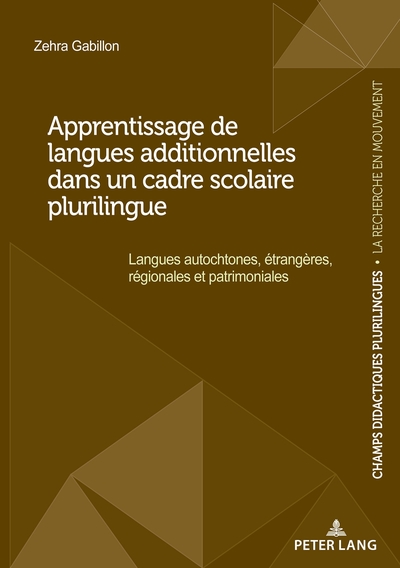 Zehra Gabillon

Apprentissage de langues additionnelles dans un cadre scolaire plurilingue

Langues autochtones, étrangères, régionales et patrimoniales

CHAMPS DIDACTIQUES PLURILINGUES • LA RECHERCHE EN MOUVEMENT

PETER LANG